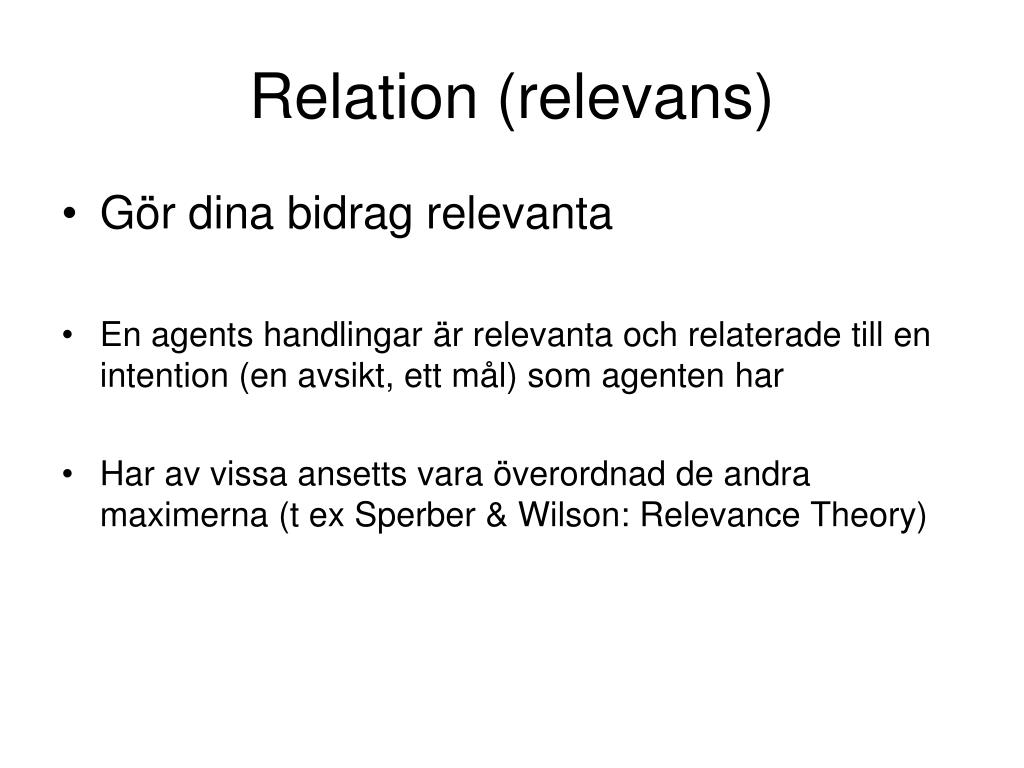 Relation (relevans)

• Gör dina bidrag relevanta

• En agents handlingar är relevanta och relaterade till en intention (en avsikt, ett mål) som agenten har

• Har av vissa ansetts vara överordnad de andra maximerna (t ex Sperber & Wilson: Relevance Theory)